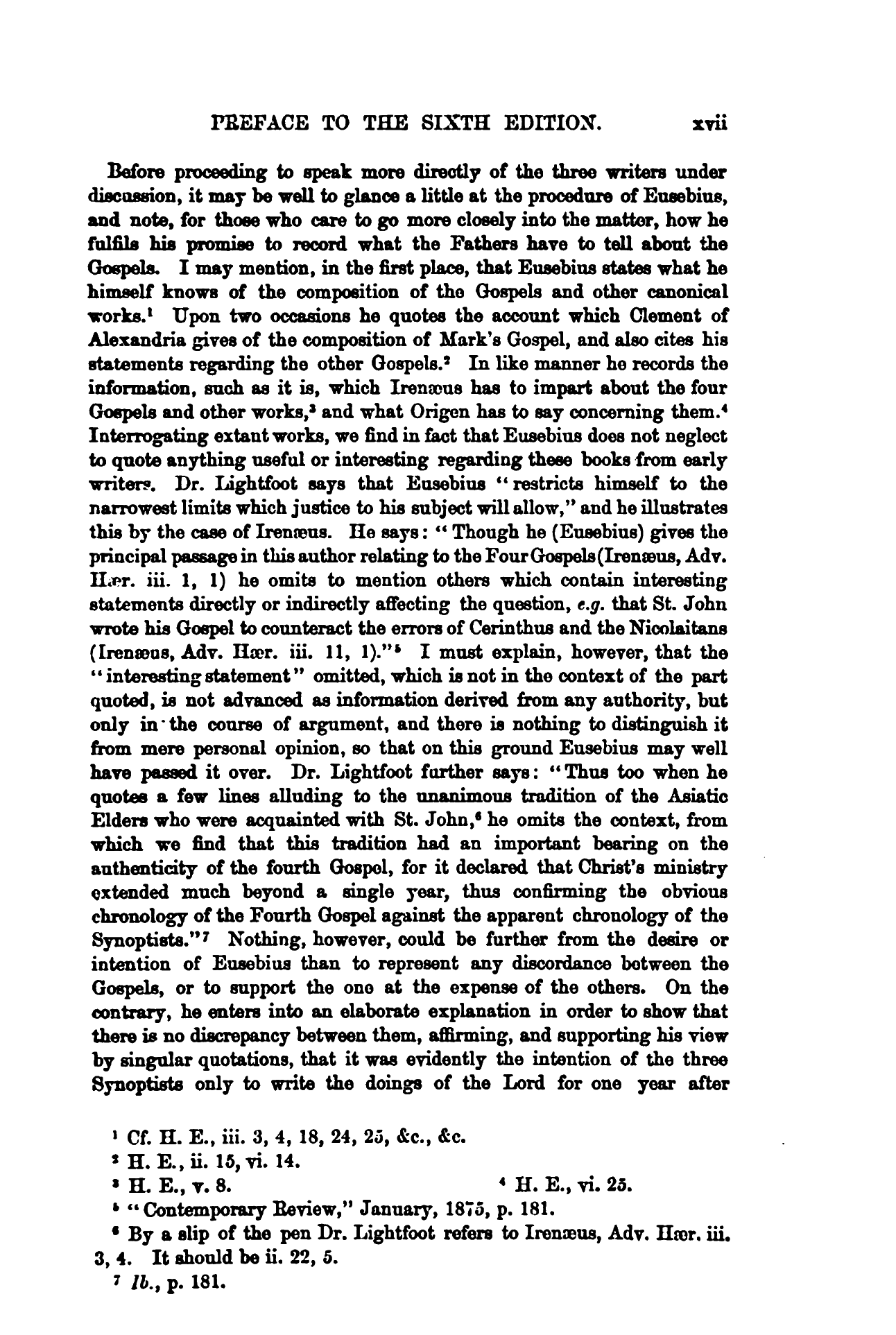 PREFACE TO THE SIXTH EDITION. xvii

Before proceeding to speak more directly of the three writers under discussion, it may be well to glance a little at the procedure of Eusebius, and note, for those who care to go more closely into the matter, how he fulfils his promise to record what the Fathers have to tell about the Gospels. I may mention, in the first place, that Eusebius states what he himself knows of the composition of the Gospels and other canonical works.$^1$ Upon two occasions he quotes the account which Clement of Alexandria gives of the composition of Mark's Gospel, and also cites his statements regarding the other Gospels.$^2$ In like manner he records the information, such as it is, which Irenæus has to impart about the four Gospels and other works,$^3$ and what Origen has to say concerning them.$^4$ Interrogating extant works, we find in fact that Eusebius does not neglect to quote anything useful or interesting regarding these books from early writers. Dr. Lightfoot says that Eusebius "restricts himself to the narrowest limits which justice to his subject will allow," and he illustrates this by the case of Irenæus. He says: "Though he (Eusebius) gives the principal passage in this author relating to the Four Gospels (Irenæus, Adv. Hær. iii. 1, 1) he omits to mention others which contain interesting statements directly or indirectly affecting the question, e.g. that St. John wrote his Gospel to counteract the errors of Cerinthus and the Nicolaitans (Irenæus, Adv. Hær. iii. 11, 1)."$^5$ I must explain, however, that the "interesting statement" omitted, which is not in the context of the part quoted, is not advanced as information derived from any authority, but only in the course of argument, and there is nothing to distinguish it from mere personal opinion, so that on this ground Eusebius may well have passed it over. Dr. Lightfoot further says: "Thus too when he quotes a few lines alluding to the unanimous tradition of the Asiatic Elders who were acquainted with St. John,$^6$ he omits the context, from which we find that this tradition had an important bearing on the authenticity of the fourth Gospel, for it declared that Christ's ministry extended much beyond a single year, thus confirming the obvious chronology of the Fourth Gospel against the apparent chronology of the Synoptists."$^7$ Nothing, however, could be further from the desire or intention of Eusebius than to represent any discordance between the Gospels, or to support the one at the expense of the others. On the contrary, he enters into an elaborate explanation in order to show that there is no discrepancy between them, affirming, and supporting his view by singular quotations, that it was evidently the intention of the three Synoptists only to write the doings of the Lord for one year after

$^1$ Cf. H. E., iii. 3, 4, 18, 24, 25, &c., &c.
$^2$ H. E., ii. 15, vi. 14.
$^3$ H. E., v. 8. $^4$ H. E., vi. 25.
$^5$ "Contemporary Review," January, 1875, p. 181.
$^6$ By a slip of the pen Dr. Lightfoot refers to Irenæus, Adv. Hær. iii. 3, 4. It should be ii. 22, 5.
$^7$ Ib., p. 181.